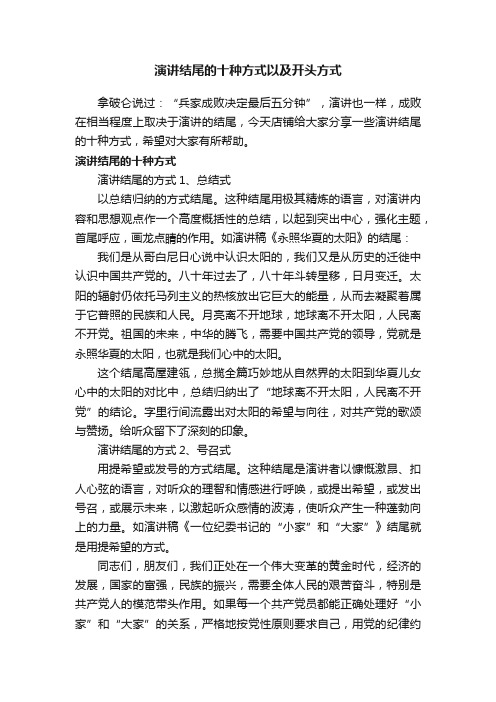 演讲结尾的十种方式以及开头方式

拿破仑说过：“兵家成败决定最后五分钟”，演讲也一样，成败在相当程度上取决于演讲的结尾，今天店铺给大家分享一些演讲结尾的十种方式，希望对大家有所帮助。

演讲结尾的十种方式

演讲结尾的方式 1、总结式

以总结归纳的方式结尾。这种结尾用极其精炼的语言，对演讲内容和思想观点作一个高度概括性的总结，以起到突出中心，强化主题，首尾呼应，画龙点睛的作用。如演讲稿《永照华夏的太阳》的结尾：

我们是从哥白尼日心说中认识太阳的，我们又是从历史的迁徙中认识中国共产党的。八十年过去了，八十年斗转星移，日月变迁。太阳的辐射仍依托马列主义的热核放出它巨大的能量，从而去凝聚着属于它普照的民族和人民。月亮离不开地球，地球离不开太阳，人民离不开党。祖国的未来，中华的腾飞，需要中国共产党的领导，党就是永照华夏的太阳，也就是我们心中的太阳。

这个结尾高屋建瓴，总揽全篇巧妙地从自然界的太阳到华夏儿女心中的太阳的对比中，总结归纳出了“地球离不开太阳，人民离不开党”的结论。字里行间流露出对太阳的希望与向往，对共产党的歌颂与赞扬。给听众留下了深刻的印象。

演讲结尾的方式 2、号召式

用提希望或发号的方式结尾。这种结尾是演讲者以慷慨激昂、扣人心弦的语言，对听众的理智和情感进行呼唤，或提出希望，或发出号召，或展示未来，以激起听众感情的波涛，使听众产生一种蓬勃向上的力量。如演讲稿《一位纪委书记的“小家”和“大家”》结尾就是用提希望的方式。

同志们，朋友们，我们正处在一个伟大变革的黄金时代，经济的发展，国家的富强，民族的振兴，需要全体人民的艰苦奋斗，特别是共产党人的模范带头作用。如果每一个共产党员都能正确处理好“小家”和“大家”的关系，严格地按党性原则要求自己，用党的纪律约